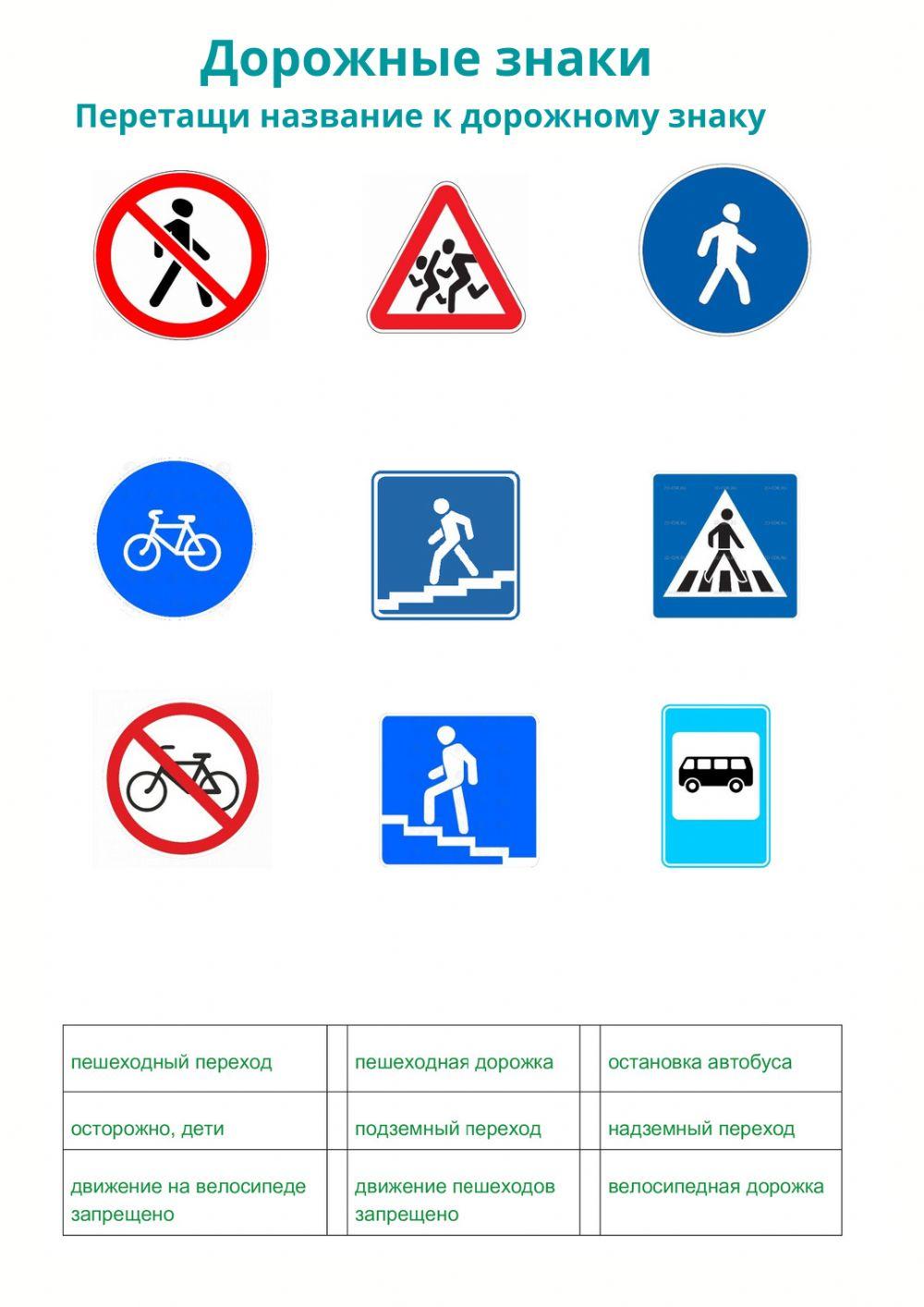 Дорожные знаки

Перетащи название к дорожному знаку

| пешеходный переход | | пешеходная дорожка | | остановка автобуса |
|---|---|---|---|---|
| осторожно, дети | | подземный переход | | надземный переход |
| движение на велосипеде запрещено | | движение пешеходов запрещено | | велосипедная дорожка |